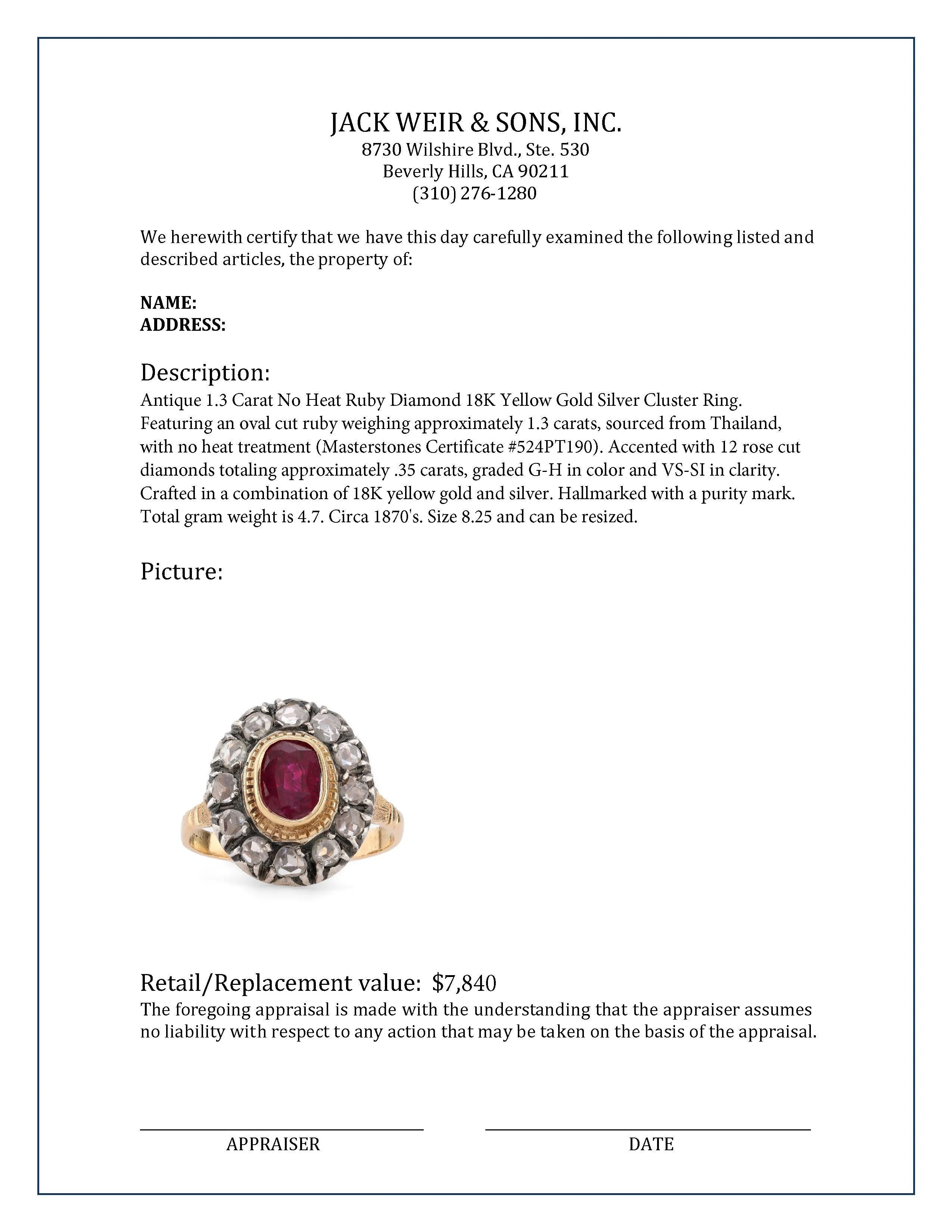 JACK WEIR & SONS, INC.
8730 Wilshire Blvd., Ste. 530
Beverly Hills, CA 90211
(310) 276-1280

We herewith certify that we have this day carefully examined the following listed and described articles, the property of:

NAME:
ADDRESS:

Description:
Antique 1.3 Carat No Heat Ruby Diamond 18K Yellow Gold Silver Cluster Ring. Featuring an oval cut ruby weighing approximately 1.3 carats, sourced from Thailand, with no heat treatment (Masterstones Certificate #524PT190). Accented with 12 rose cut diamonds totaling approximately .35 carats, graded G-H in color and VS-SI in clarity. Crafted in a combination of 18K yellow gold and silver. Hallmarked with a purity mark. Total gram weight is 4.7. Circa 1870's. Size 8.25 and can be resized.

Picture:

Retail/Replacement value: $7,840
The foregoing appraisal is made with the understanding that the appraiser assumes no liability with respect to any action that may be taken on the basis of the appraisal.

APPRAISER

DATE